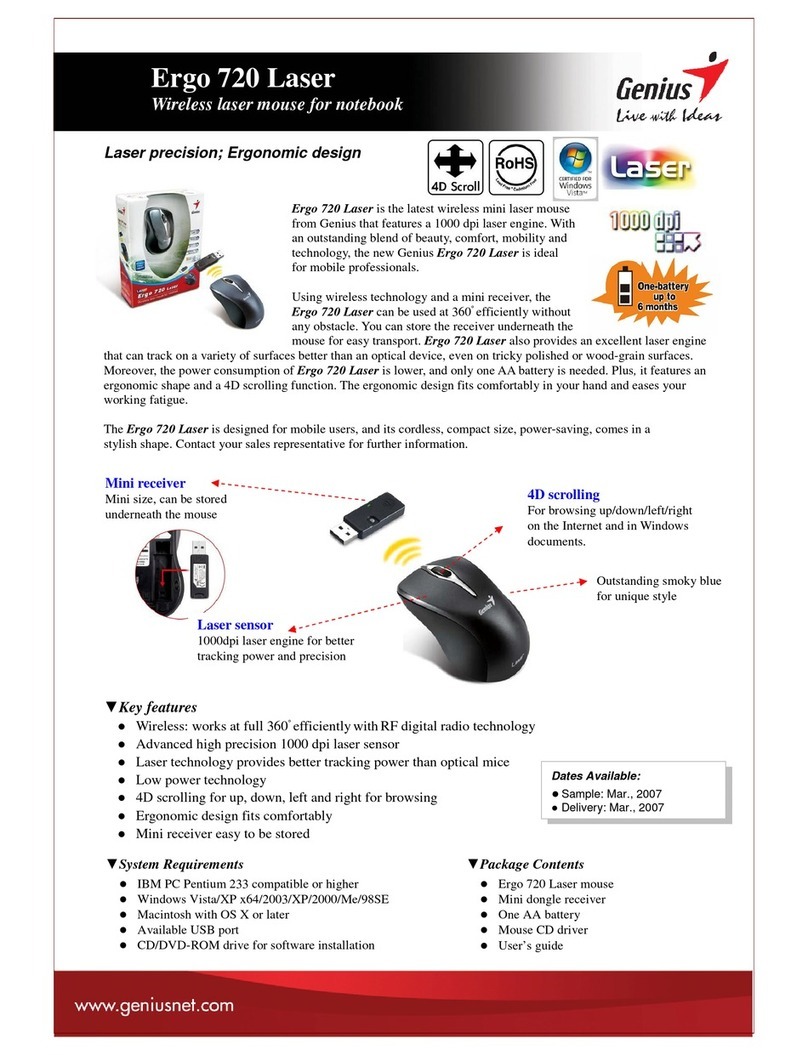 Ergo 720 Laser
Wireless laser mouse for notebook

Genius
Live with Ideas

Laser precision; Ergonomic design

4D Scroll
RoHS
CERTIFIED FOR Windows Vista
Laser
1000 dpi
One-battery up to 6 months

Ergo 720 Laser is the latest wireless mini laser mouse from Genius that features a 1000 dpi laser engine. With an outstanding blend of beauty, comfort, mobility and technology, the new Genius Ergo 720 Laser is ideal for mobile professionals.

Using wireless technology and a mini receiver, the Ergo 720 Laser can be used at 360° efficiently without any obstacle. You can store the receiver underneath the mouse for easy transport. Ergo 720 Laser also provides an excellent laser engine that can track on a variety of surfaces better than an optical device, even on tricky polished or wood-grain surfaces. Moreover, the power consumption of Ergo 720 Laser is lower, and only one AA battery is needed. Plus, it features an ergonomic shape and a 4D scrolling function. The ergonomic design fits comfortably in your hand and eases your working fatigue.

The Ergo 720 Laser is designed for mobile users, and its cordless, compact size, power-saving, comes in a stylish shape. Contact your sales representative for further information.

Mini receiver
Mini size, can be stored underneath the mouse

4D scrolling
For browsing up/down/left/right on the Internet and in Windows documents.

Outstanding smoky blue for unique style

Laser sensor
1000dpi laser engine for better tracking power and precision

▼Key features
● Wireless: works at full 360° efficiently with RF digital radio technology
● Advanced high precision 1000 dpi laser sensor
● Laser technology provides better tracking power than optical mice
● Low power technology
● 4D scrolling for up, down, left and right for browsing
● Ergonomic design fits comfortably
● Mini receiver easy to be stored

Dates Available:
● Sample: Mar., 2007
● Delivery: Mar., 2007

▼System Requirements
● IBM PC Pentium 233 compatible or higher
● Windows Vista/XP x64/2003/XP/2000/Me/98SE
● Macintosh with OS X or later
● Available USB port
● CD/DVD-ROM drive for software installation

▼Package Contents
● Ergo 720 Laser mouse
● Mini dongle receiver
● One AA battery
● Mouse CD driver
● User's guide

www.geniusnet.com